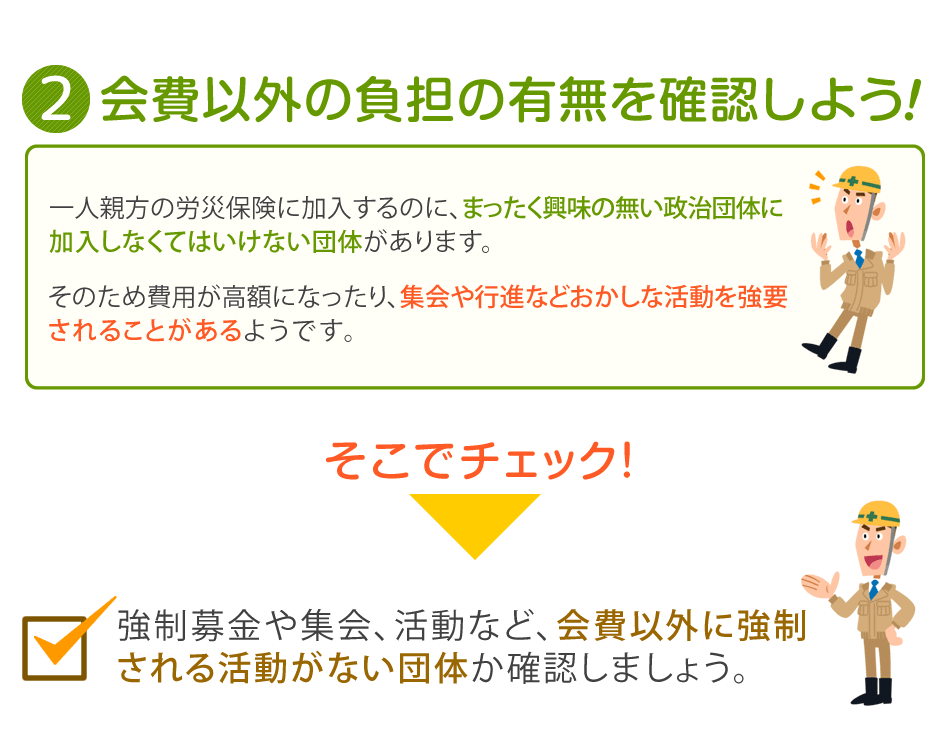 2 会費以外の負担の有無を確認しよう!

一人親方の労災保険に加入するのに、まったく興味の無い政治団体に加入しなくてはいけない団体があります。

そのため費用が高額になったり、集会や行進などおかしな活動を強要されることがあるようです。

そこでチェック!

強制募金や集会、活動など、会費以外に強制される活動がない団体か確認しましょう。